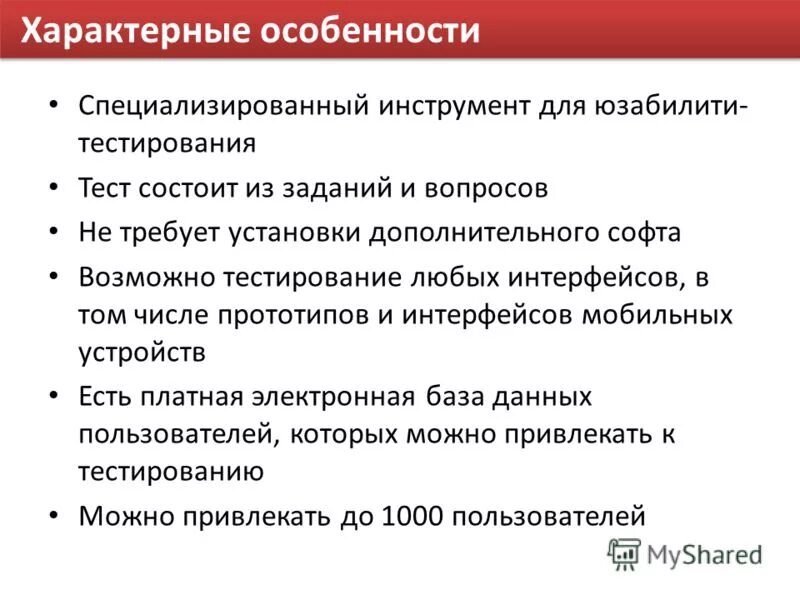 Характерные особенности

• Специализированный инструмент для юзабилити-тестирования
• Тест состоит из заданий и вопросов
• Не требует установки дополнительного софта
• Возможно тестирование любых интерфейсов, в том числе прототипов и интерфейсов мобильных устройств
• Есть платная электронная база данных пользователей, которых можно привлекать к тестированию
• Можно привлекать до 1000 пользователей

MyShared